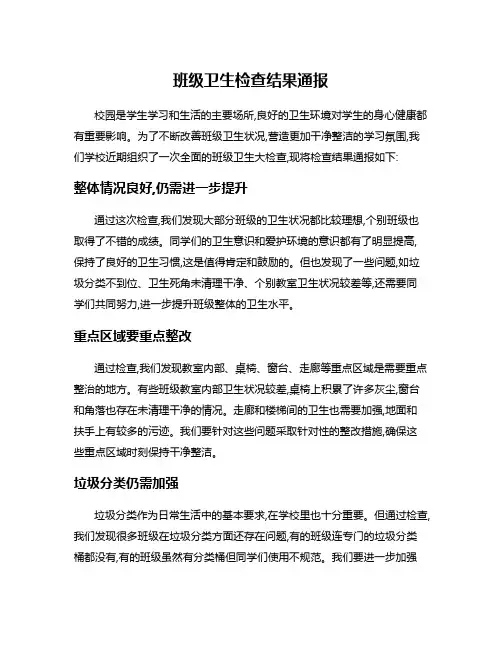 班级卫生检查结果通报

校园是学生学习和生活的主要场所,良好的卫生环境对学生的身心健康都有重要影响。为了不断改善班级卫生状况,营造更加干净整洁的学习氛围,我们学校近期组织了一次全面的班级卫生大检查,现将检查结果通报如下:

整体情况良好,仍需进一步提升

通过这次检查,我们发现大部分班级的卫生状况都比较理想,个别班级也取得了不错的成绩。同学们的卫生意识和爱护环境的意识都有了明显提高,保持了良好的卫生习惯,这是值得肯定和鼓励的。但也发现了一些问题,如垃圾分类不到位、卫生死角未清理干净、个别教室卫生状况较差等,还需要同学们共同努力,进一步提升班级整体的卫生水平。

重点区域要重点整改

通过检查,我们发现教室内部、桌椅、窗台、走廊等重点区域是需要重点整治的地方。有些班级教室内部卫生状况较差,桌椅上积累了许多灰尘,窗台和角落也存在未清理干净的情况。走廊和楼梯间的卫生也需要加强,地面和扶手上有较多的污迹。我们要针对这些问题采取针对性的整改措施,确保这些重点区域时刻保持干净整洁。

垃圾分类仍需加强

垃圾分类作为日常生活中的基本要求,在学校里也十分重要。但通过检查,我们发现很多班级在垃圾分类方面还存在问题,有的班级连专门的垃圾分类桶都没有,有的班级虽然有分类桶但同学们使用不规范。我们要进一步加强